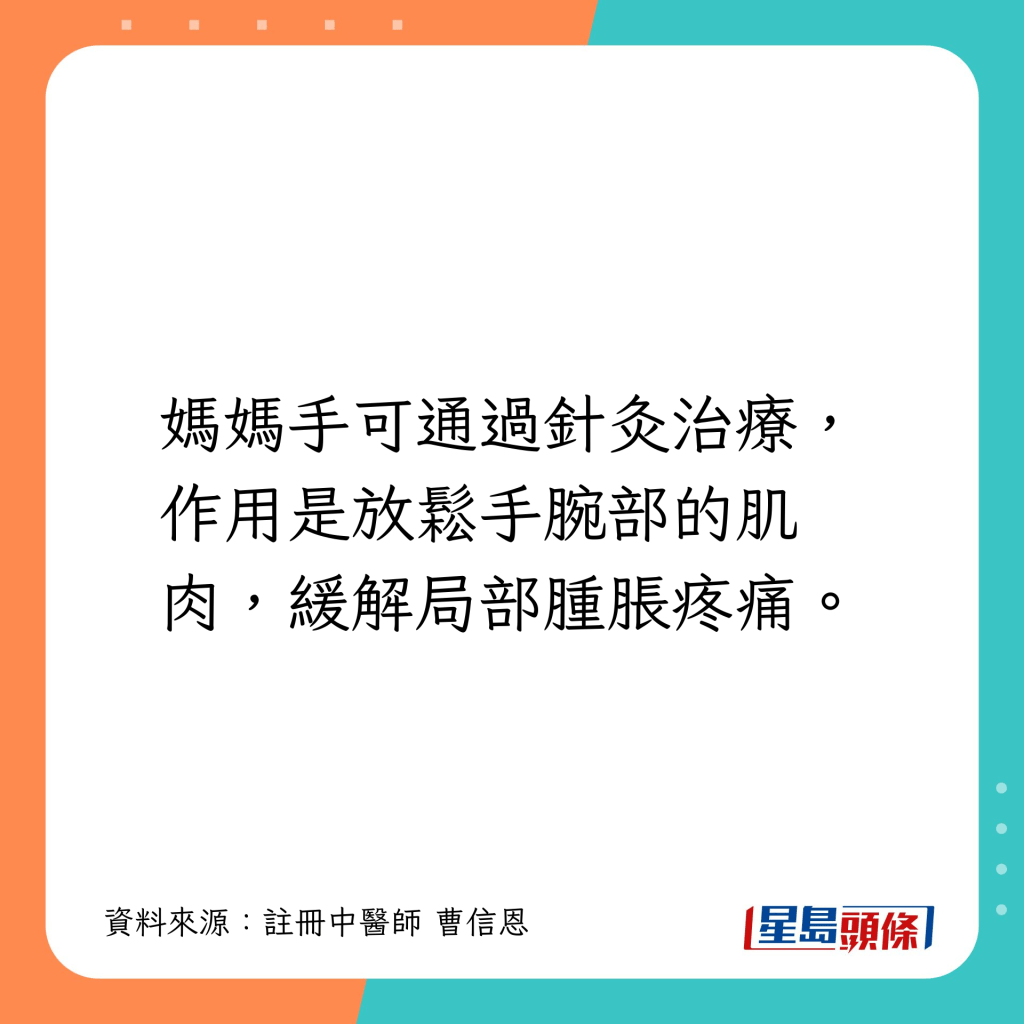 媽媽手可通過針灸治療，作用是放鬆手腕部的肌肉，緩解局部腫脹疼痛。

資料來源：註冊中醫師 曹信恩

星島頭條